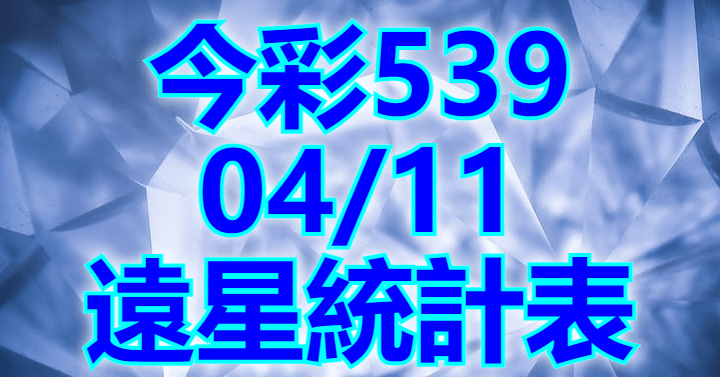 今彩539
04/11
遠星統計表